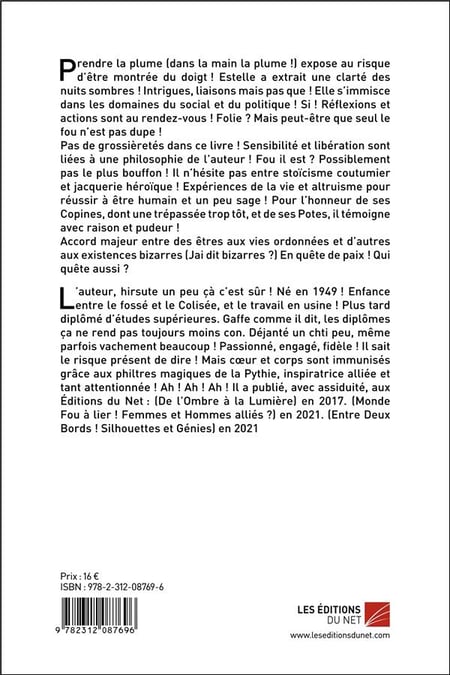 Prendre la plume (dans la main la plume !) expose au risque d'être montrée du doigt ! Estelle a extrait une clarté des nuits sombres ! Intrigues, liaisons mais pas que ! Elle s'immisce dans les domaines du social et du politique ! Si ! Réflexions et actions sont au rendez-vous ! Folie ? Mais peut-être que seul le fou n'est pas dupe !
Pas de grossièretés dans ce livre ! Sensibilité et libération sont liées à une philosophie de l'auteur ! Fou il est ? Possiblement pas le plus bouffon ! Il n'hésite pas entre stoïcisme coutumier et jacquerie héroïque ! Expériences de la vie et altruisme pour réussir à être humain et un peu sage ! Pour l'honneur de ses Copines, dont une trépassée trop tôt, et de ses Potes, il témoigne avec raison et pudeur !
Accord majeur entre des êtres aux vies ordonnées et d'autres aux existences bizarres (Jai dit bizarres ?) En quête de paix ! Qui quête aussi ?

L'auteur, hirsute un peu çà c'est sûr ! Né en 1949 ! Enfance entre le fossé et le Colisée, et le travail en usine ! Plus tard diplômé d'études supérieures. Gaffe comme il dit, les diplômes ça ne rend pas toujours moins con. Déjanté un chti peu, même parfois vachement beaucoup ! Passionné, engagé, fidèle ! Il sait le risque présent de dire ! Mais cœur et corps sont immunisés grâce aux philtres magiques de la Pythie, inspiratrice alliée et tant attentionnée ! Ah ! Ah ! Ah ! Il a publié, avec assiduité, aux Éditions du Net : (De l'Ombre à la Lumière) en 2017. (Monde Fou à lier ! Femmes et Hommes alliés ?) en 2021. (Entre Deux Bords ! Silhouettes et Génies) en 2021

Prix : 16 €
ISBN : 978-2-312-08769-6

9 782312 087696

LES ÉDITIONS DU NET
www.leseditionsdunet.com